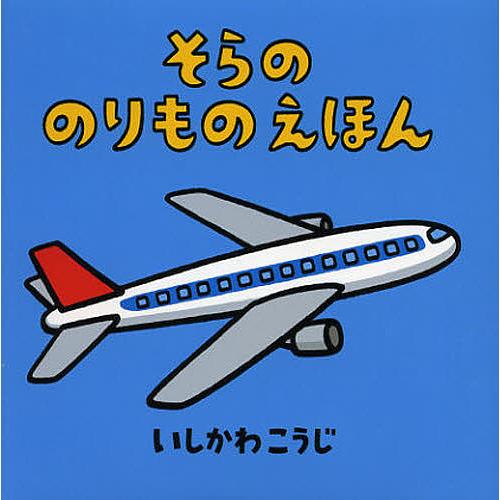 そらの
のりもの えほん

いしかわこうじ